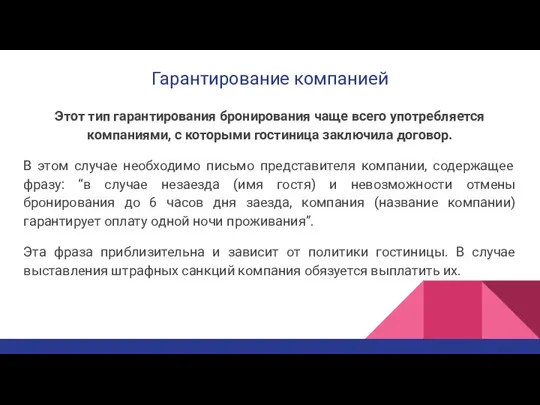 Гарантирование компанией

Этот тип гарантирования бронирования чаще всего употребляется компаниями, с которыми гостиница заключила договор.

В этом случае необходимо письмо представителя компании, содержащее фразу: "в случае незаезда (имя гостя) и невозможности отмены бронирования до 6 часов дня заезда, компания (название компании) гарантирует оплату одной ночи проживания".

Эта фраза приблизительна и зависит от политики гостиницы. В случае выставления штрафных санкций компания обязуется выплатить их.